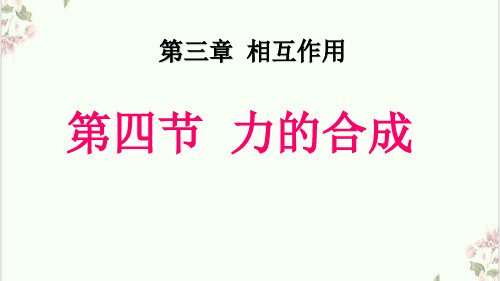 第三章 相互作用

第四节 力的合成